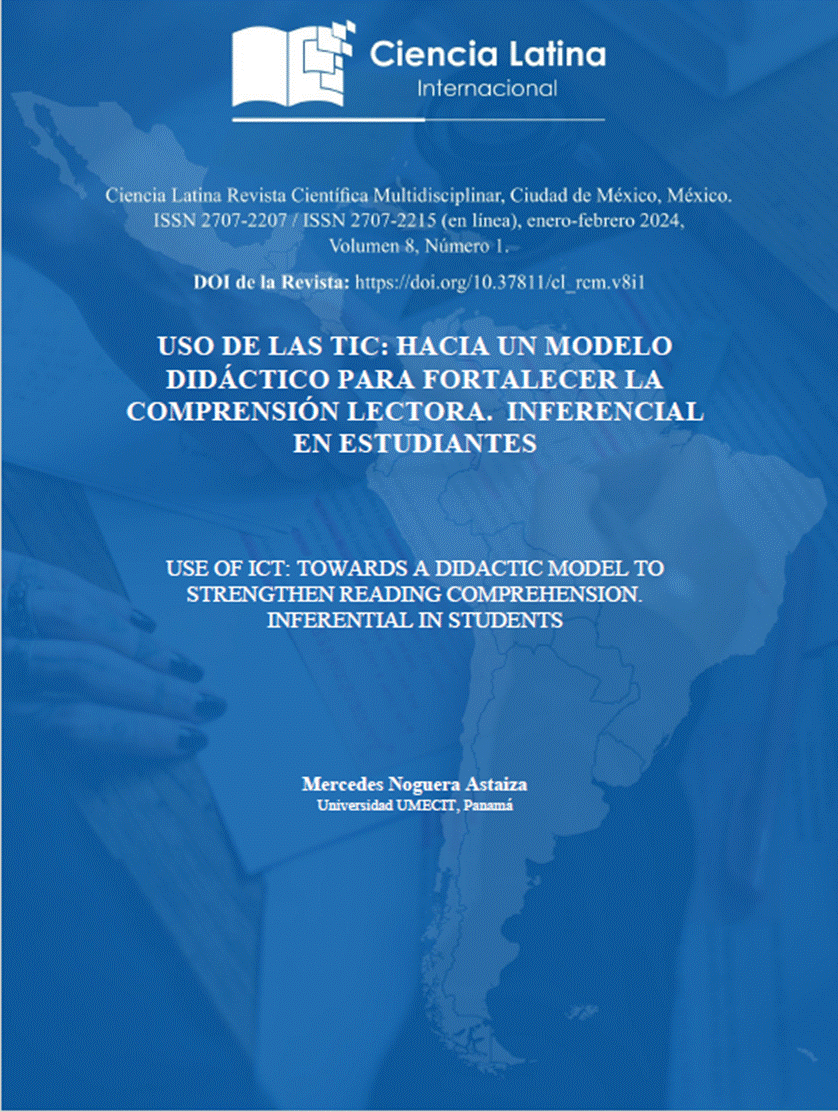 Ciencia Latina
Internacional

Ciencia Latina Revista Científica Multidisciplinar, Ciudad de México, México. ISSN 2707-2207 / ISSN 2707-2215 (en línea), enero-febrero 2024, Volumen 8, Número 1.

DOI de la Revista: https://doi.org/10.37811/cl_rcm.v8i1

USO DE LAS TIC: HACIA UN MODELO DIDÁCTICO PARA FORTALECER LA COMPRENSIÓN LECTORA. INFERENCIAL EN ESTUDIANTES

USE OF ICT: TOWARDS A DIDACTIC MODEL TO STRENGTHEN READING COMPREHENSION. INFERENTIAL IN STUDENTS

Mercedes Noguera Astaiza
Universidad UMECIT, Panamá